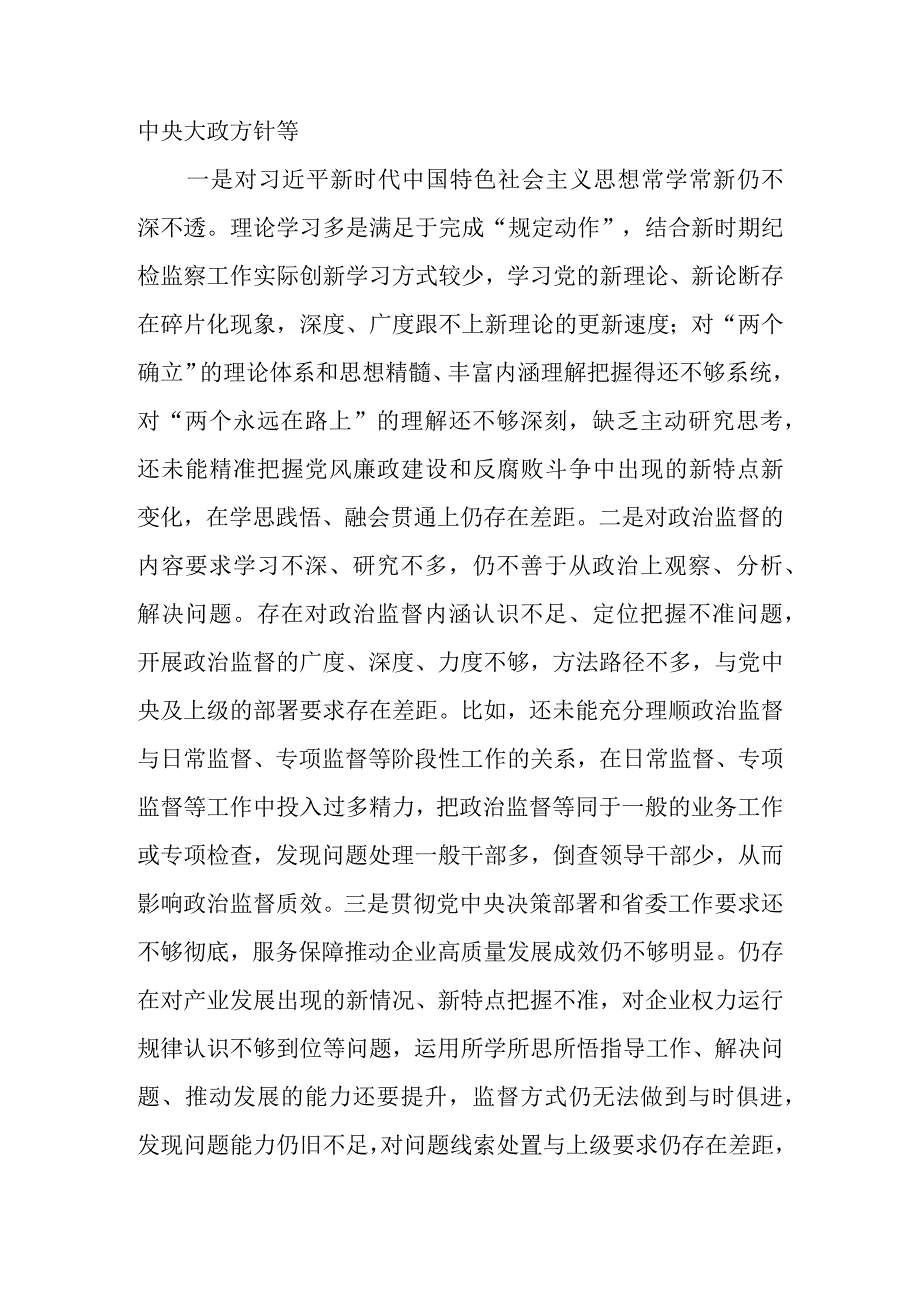 中央大政方针等

一是对习近平新时代中国特色社会主义思想常学常新仍不深不透。理论学习多是满足于完成“规定动作”，结合新时期纪检监察工作实际创新学习方式较少，学习党的新理论、新论断存在碎片化现象，深度、广度跟不上新理论的更新速度；对“两个确立”的理论体系和思想精髓、丰富内涵理解把握得还不够系统，对“两个永远在路上”的理解还不够深刻，缺乏主动研究思考，还未能精准把握党风廉政建设和反腐败斗争中出现的新特点新变化，在学思践悟、融会贯通上仍存在差距。二是对政治监督的内容要求学习不深、研究不多，仍不善于从政治上观察、分析、解决问题。存在对政治监督内涵认识不足、定位把握不准问题，开展政治监督的广度、深度、力度不够，方法路径不多，与党中央及上级的部署要求存在差距。比如，还未能充分理顺政治监督与日常监督、专项监督等阶段性工作的关系，在日常监督、专项监督等工作中投入过多精力，把政治监督等同于一般的业务工作或专项检查，发现问题处理一般干部多，倒查领导干部少，从而影响政治监督质效。三是贯彻党中央决策部署和省委工作要求还不够彻底，服务保障推动企业高质量发展成效仍不够明显。仍存在对产业发展出现的新情况、新特点把握不准，对企业权力运行规律认识不够到位等问题，运用所学所思所悟指导工作、解决问题、推动发展的能力还要提升，监督方式仍无法做到与时俱进，发现问题能力仍旧不足，对问题线索处置与上级要求仍存在差距，